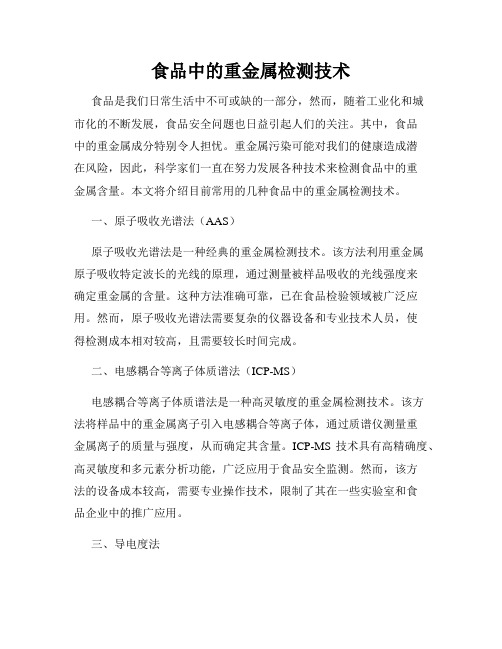 食品中的重金属检测技术

食品是我们日常生活中不可或缺的一部分，然而，随着工业化和城市化的不断发展，食品安全问题也日益引起人们的关注。其中，食品中的重金属成分特别令人担忧。重金属污染可能对我们的健康造成潜在风险，因此，科学家们一直在努力发展各种技术来检测食品中的重金属含量。本文将介绍目前常用的几种食品中的重金属检测技术。

一、原子吸收光谱法（AAS）

原子吸收光谱法是一种经典的重金属检测技术。该方法利用重金属原子吸收特定波长的光线的原理，通过测量被样品吸收的光线强度来确定重金属的含量。这种方法准确可靠，已在食品检验领域被广泛应用。然而，原子吸收光谱法需要复杂的仪器设备和专业技术人员，使得检测成本相对较高，且需要较长时间完成。

二、电感耦合等离子体质谱法（ICP-MS）

电感耦合等离子体质谱法是一种高灵敏度的重金属检测技术。该方法将样品中的重金属离子引入电感耦合等离子体，通过质谱仪测量重金属离子的质量与强度，从而确定其含量。ICP-MS 技术具有高精确度、高灵敏度和多元素分析功能，广泛应用于食品安全监测。然而，该方法的设备成本较高，需要专业操作技术，限制了其在一些实验室和食品企业中的推广应用。

三、导电度法